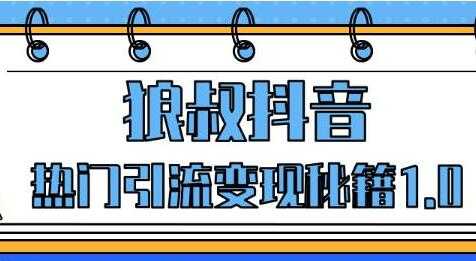 狼叔抖音

热门引流变现秘籍1.0